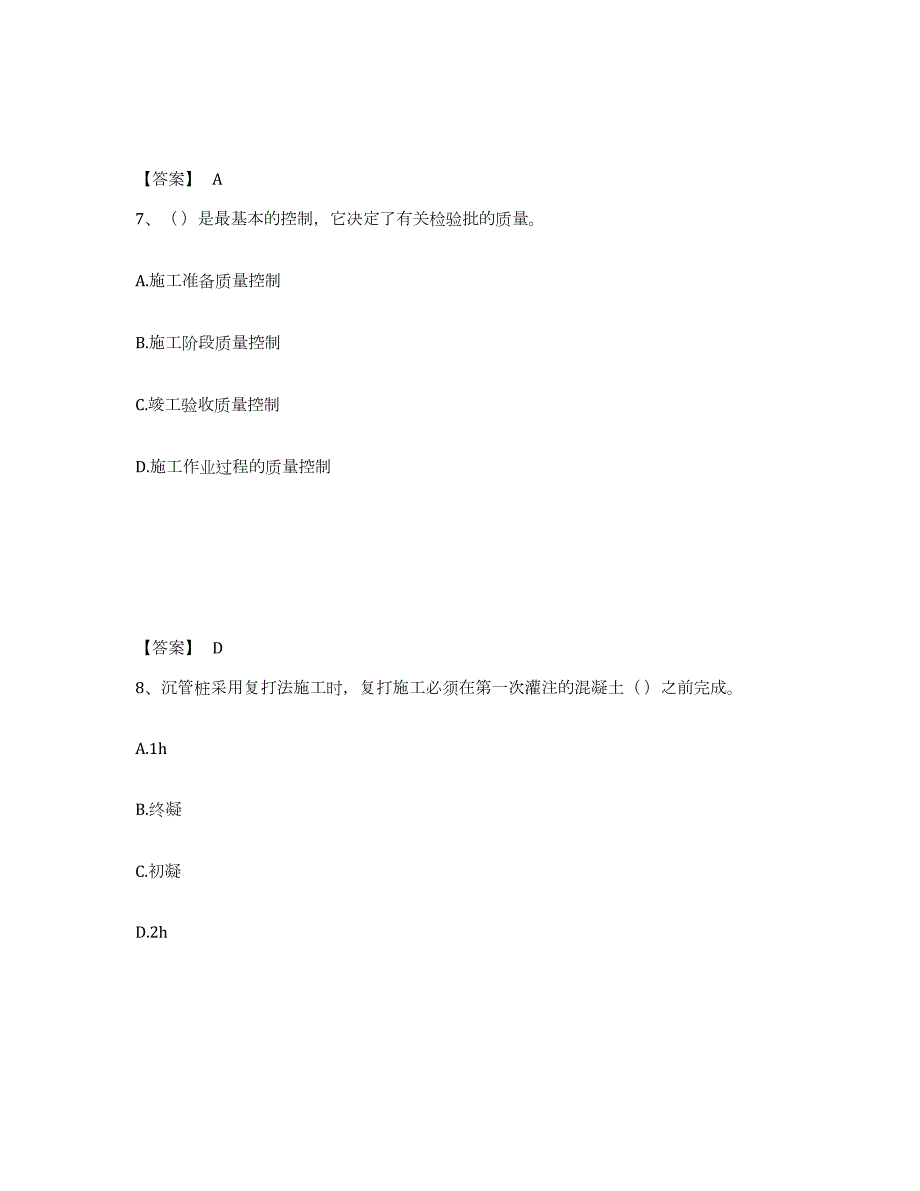 【答案】 A

7、（）是最基本的控制，它决定了有关检验批的质量。

A.施工准备质量控制

B.施工阶段质量控制

C.竣工验收质量控制

D.施工作业过程的质量控制

【答案】 D

8、沉管桩采用复打法施工时，复打施工必须在第一次灌注的混凝土（）之前完成。

A.1h

B.终凝

C.初凝

D.2h